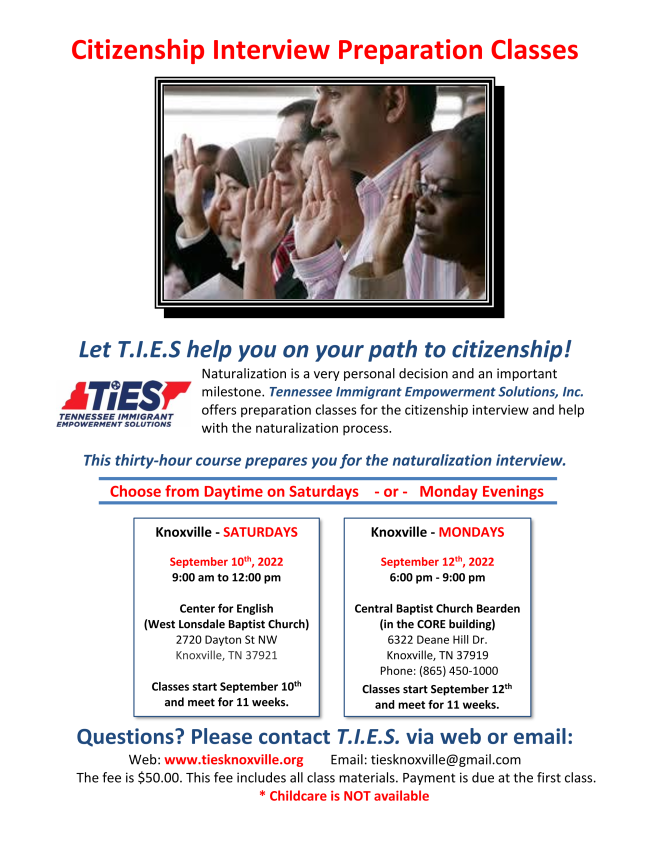 Citizenship Interview Preparation Classes

Let T.I.E.S help you on your path to citizenship!

TiES
TENNESSEE IMMIGRANT EMPOWERMENT SOLUTIONS

Naturalization is a very personal decision and an important milestone. Tennessee Immigrant Empowerment Solutions, Inc. offers preparation classes for the citizenship interview and help with the naturalization process.

This thirty-hour course prepares you for the naturalization interview.

Choose from Daytime on Saturdays - or - Monday Evenings

Knoxville - SATURDAYS

September 10$^{th}$, 2022
9:00 am to 12:00 pm

Center for English
(West Lonsdale Baptist Church)
2720 Dayton St NW
Knoxville, TN 37921

Classes start September 10$^{th}$ and meet for 11 weeks.

Knoxville - MONDAYS

September 12$^{th}$, 2022
6:00 pm - 9:00 pm

Central Baptist Church Bearden
(in the CORE building)
6322 Deane Hill Dr.
Knoxville, TN 37919
Phone: (865) 450-1000

Classes start September 12$^{th}$ and meet for 11 weeks.

Questions? Please contact T.I.E.S. via web or email:

Web: www.tiesknoxville.org Email: tiesknoxville@gmail.com

The fee is $50.00. This fee includes all class materials. Payment is due at the first class.

* Childcare is NOT available